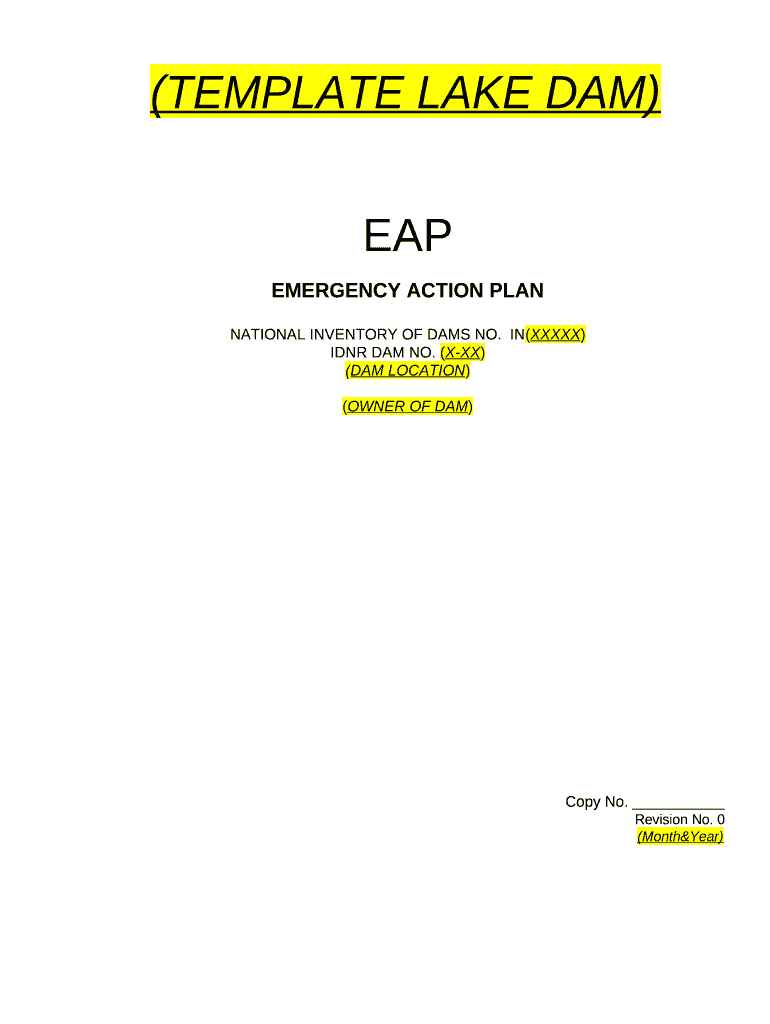 (TEMPLATE LAKE DAM)

EAP

EMERGENCY ACTION PLAN

NATIONAL INVENTORY OF DAMS NO. IN(XXXXX)
IDNR DAM NO. (X-XX)
(DAM LOCATION)

(OWNER OF DAM)

Copy No. ___________
Revision No. 0
(Month&Year)